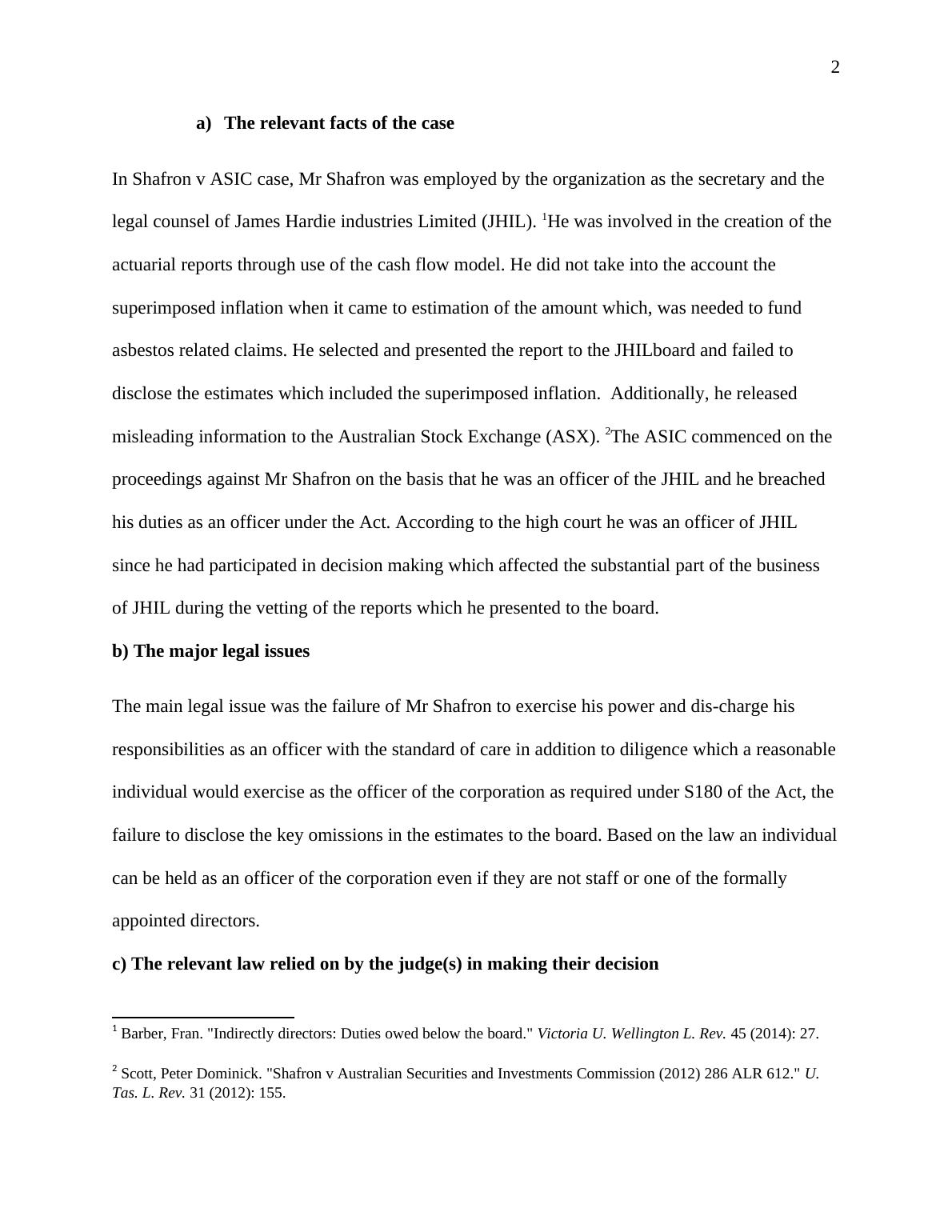 2

a) The relevant facts of the case

In Shafron v ASIC case, Mr Shafron was employed by the organization as the secretary and the legal counsel of James Hardie industries Limited (JHIL). $^1$He was involved in the creation of the actuarial reports through use of the cash flow model. He did not take into the account the superimposed inflation when it came to estimation of the amount which, was needed to fund asbestos related claims. He selected and presented the report to the JHILboard and failed to disclose the estimates which included the superimposed inflation. Additionally, he released misleading information to the Australian Stock Exchange (ASX). $^2$The ASIC commenced on the proceedings against Mr Shafron on the basis that he was an officer of the JHIL and he breached his duties as an officer under the Act. According to the high court he was an officer of JHIL since he had participated in decision making which affected the substantial part of the business of JHIL during the vetting of the reports which he presented to the board.

b) The major legal issues

The main legal issue was the failure of Mr Shafron to exercise his power and dis-charge his responsibilities as an officer with the standard of care in addition to diligence which a reasonable individual would exercise as the officer of the corporation as required under S180 of the Act, the failure to disclose the key omissions in the estimates to the board. Based on the law an individual can be held as an officer of the corporation even if they are not staff or one of the formally appointed directors.

c) The relevant law relied on by the judge(s) in making their decision

$^1$ Barber, Fran. "Indirectly directors: Duties owed below the board." Victoria U. Wellington L. Rev. 45 (2014): 27.

$^2$ Scott, Peter Dominick. "Shafron v Australian Securities and Investments Commission (2012) 286 ALR 612." U. Tas. L. Rev. 31 (2012): 155.